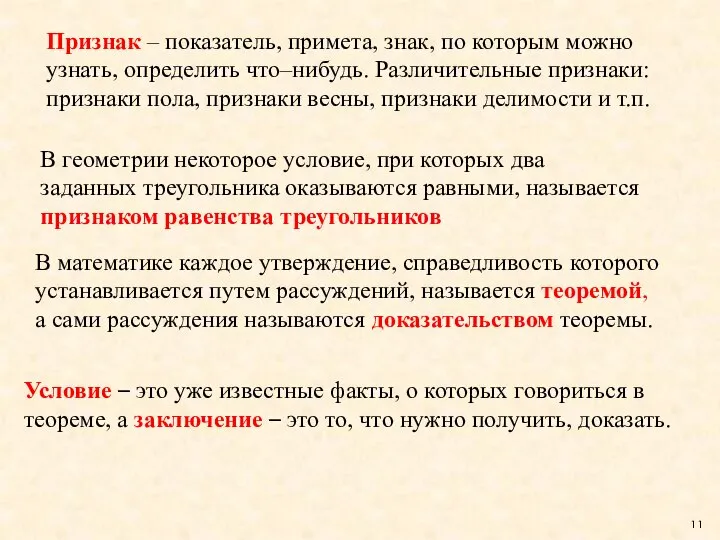 Признак – показатель, примета, знак, по которым можно узнать, определить что–нибудь. Различительные признаки: признаки пола, признаки весны, признаки делимости и т.п.

В геометрии некоторое условие, при которых два заданных треугольника оказываются равными, называется признаком равенства треугольников

В математике каждое утверждение, справедливость которого устанавливается путем рассуждений, называется теоремой, а сами рассуждения называются доказательством теоремы.

Условие – это уже известные факты, о которых говориться в теореме, а заключение – это то, что нужно получить, доказать.

11